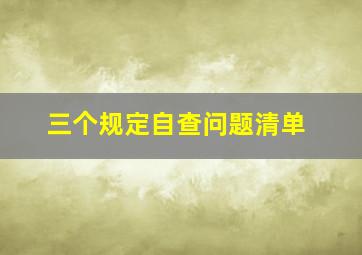 三个规定自查问题清单